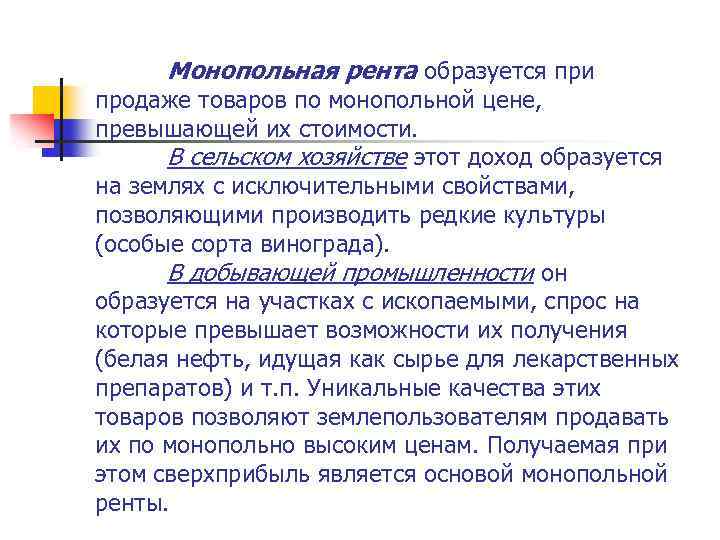 Монопольная рента образуется при продаже товаров по монопольной цене, превышающей их стоимости.

В сельском хозяйстве этот доход образуется на землях с исключительными свойствами, позволяющими производить редкие культуры (особые сорта винограда).

В добывающей промышленности он образуется на участках с ископаемыми, спрос на которые превышает возможности их получения (белая нефть, идущая как сырье для лекарственных препаратов) и т.п. Уникальные качества этих товаров позволяют землепользователям продавать их по монопольно высоким ценам. Получаемая при этом сверхприбыль является основой монопольной ренты.